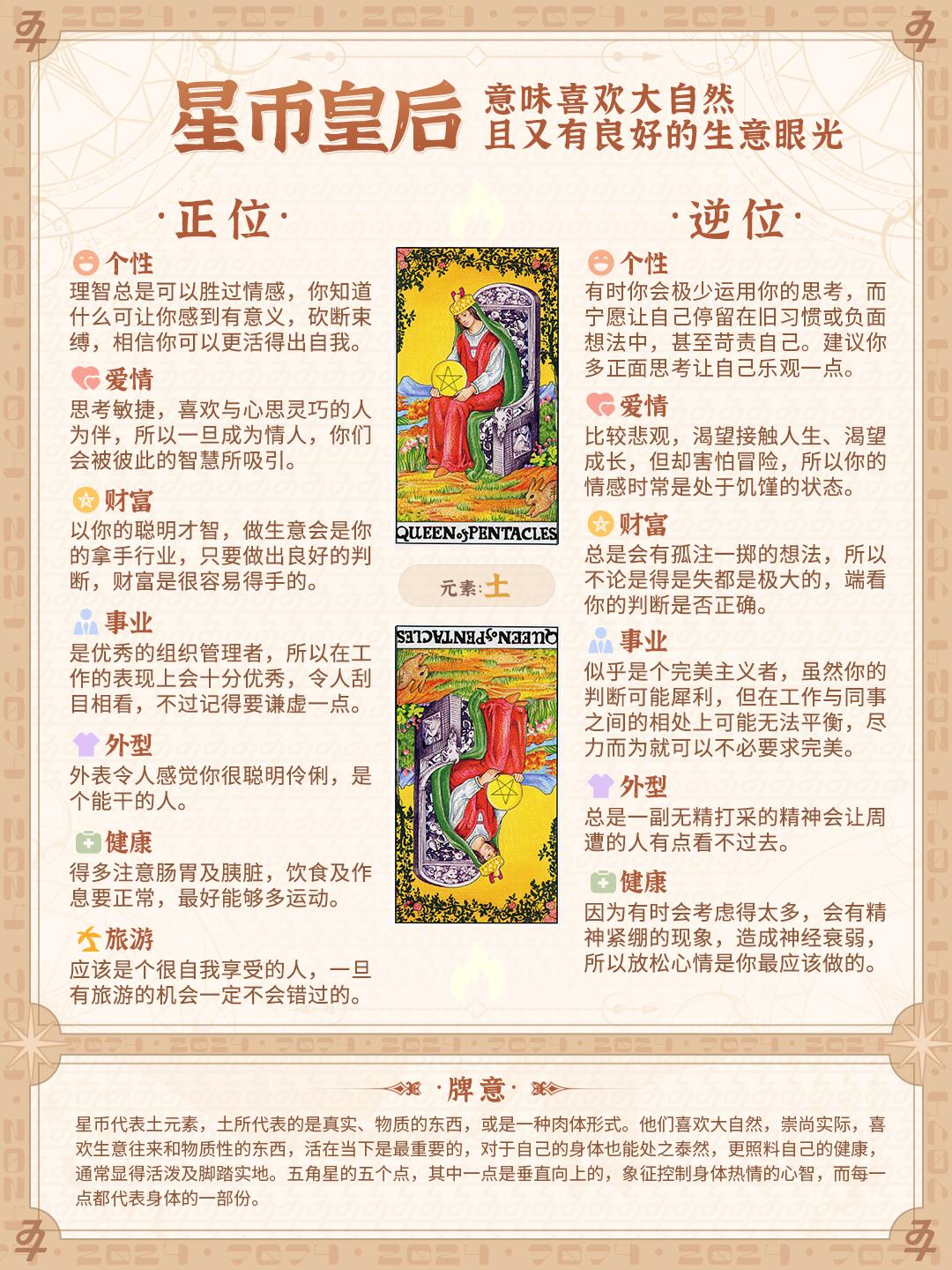 星币皇后

意味喜欢大自然
且又有良好的生意眼光

·正位·

个性
理智总是可以胜过情感，你知道什么可让你感到有意义，砍断束缚，相信你可以更活得出自我。

爱情
思考敏捷，喜欢与心思灵巧的人为伴，所以一旦成为情人，你们会被彼此的智慧所吸引。

财富
以你的聪明才智，做生意会是你的拿手行业，只要做出良好的判断，财富是很容易得手的。

事业
是优秀的组织管理者，所以在工作的表现上会十分优秀，令人刮目相看，不过记得要谦虚一点。

外型
外表令人感觉你很聪明伶俐，是个能干的人。

健康
得多注意肠胃及胰脏，饮食及作息要正常，最好能够多运动。

旅游
应该是个很自我享受的人，一旦有旅游的机会一定不会错过的。

QUEEN of PENTACLES

元素:土

QUEEN of PENTACLES

·逆位·

个性
有时你会极少运用你的思考，而宁愿让自己停留在旧习惯或负面想法中，甚至苛责自己。建议你多正面思考让自己乐观一点。

爱情
比较悲观，渴望接触人生、渴望成长，但却害怕冒险，所以你的情感时常是处于饥馑的状态。

财富
总是会有孤注一掷的想法，所以不论是得是失都是极大的，端看你的判断是否正确。

事业
似乎是个完美主义者，虽然你的判断可能犀利，但在工作与同事之间的相处上可能无法平衡，尽力而为就可以不必要求完美。

外型
总是一副无精打采的精神会让周遭的人有点看不过去。

健康
因为有时会考虑得太多，会有精神紧绷的现象，造成神经衰弱，所以放松心情是你最应该做的。

·牌意·

星币代表土元素，土所代表的是真实、物质的东西，或是一种肉体形式。他们喜欢大自然，崇尚实际，喜欢生意往来和物质性的东西，活在当下是最重要的，对于自己的身体也能处之泰然，更照料自己的健康，通常显得活泼及脚踏实地。五角星的五个点，其中一点是垂直向上的，象征控制身体热情的心智，而每一点都代表身体的一部份。